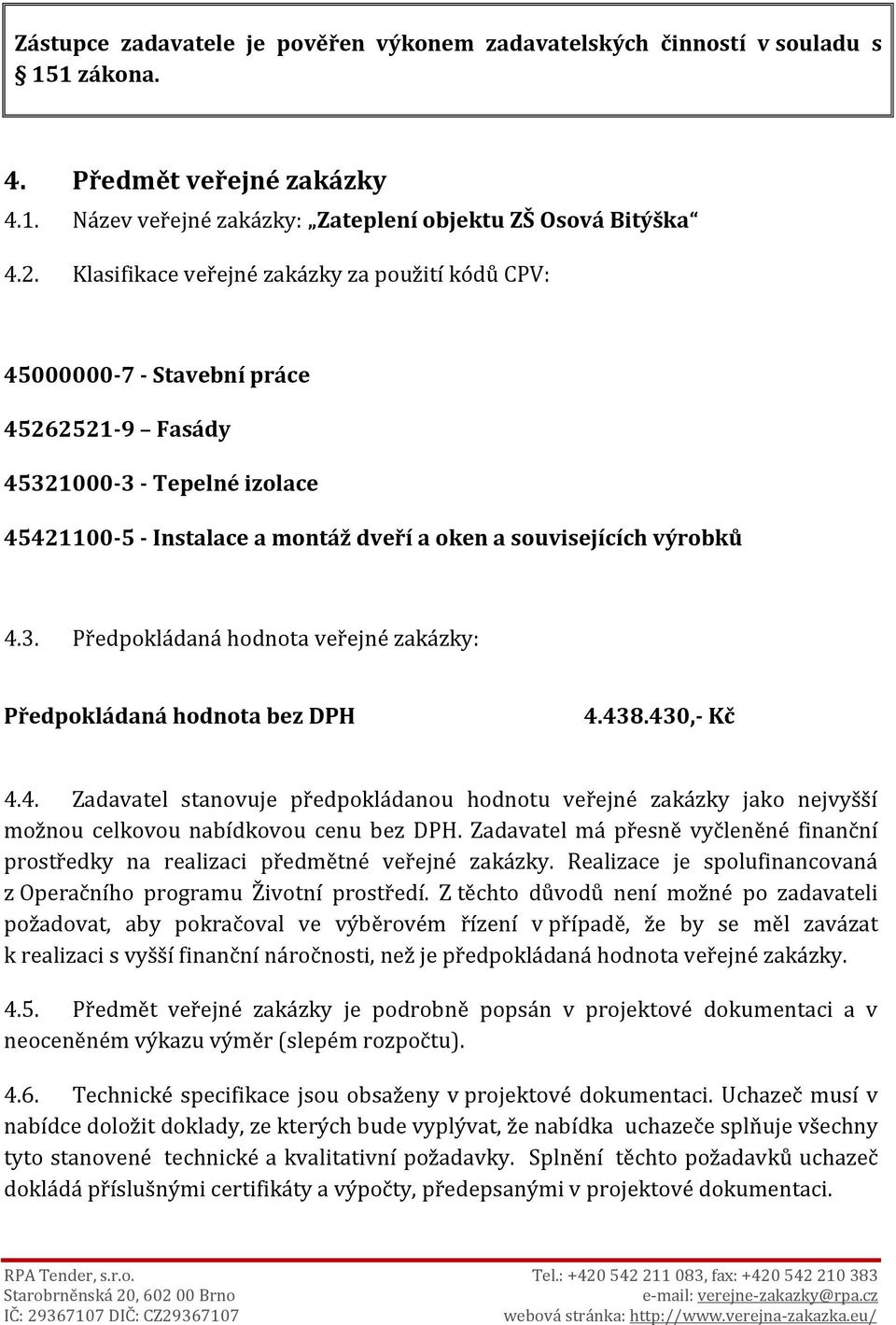 Zástupce zadavatele je pověřen výkonem zadavatelských činností v souladu s § 151 zákona.

4. Předmět veřejné zakázky

4.1. Název veřejné zakázky: „Zateplení objektu ZŠ Osová Bitýška“

4.2. Klasifikace veřejné zakázky za použití kódů CPV:

45000000-7 - Stavební práce

45262521-9 – Fasády

45321000-3 - Tepelné izolace

45421100-5 - Instalace a montáž dveří a oken a souvisejících výrobků

4.3. Předpokládaná hodnota veřejné zakázky:

Předpokládaná hodnota bez DPH 4.438.430,- Kč

4.4. Zadavatel stanovuje předpokládanou hodnotu veřejné zakázky jako nejvyšší možnou celkovou nabídkovou cenu bez DPH. Zadavatel má přesně vyčleněné finanční prostředky na realizaci předmětné veřejné zakázky. Realizace je spolufinancovaná z Operačního programu Životní prostředí. Z těchto důvodů není možné po zadavateli požadovat, aby pokračoval ve výběrovém řízení v případě, že by se měl zavázat k realizaci s vyšší finanční náročnosti, než je předpokládaná hodnota veřejné zakázky.

4.5. Předmět veřejné zakázky je podrobně popsán v projektové dokumentaci a v neoceněném výkazu výměr (slepém rozpočtu).

4.6. Technické specifikace jsou obsaženy v projektové dokumentaci. Uchazeč musí v nabídce doložit doklady, ze kterých bude vyplývat, že nabídka uchazeče splňuje všechny tyto stanovené technické a kvalitativní požadavky. Splnění těchto požadavků uchazeč dokládá příslušnými certifikáty a výpočty, předepsanými v projektové dokumentaci.

RPA Tender, s.r.o.
Starobrněnská 20, 602 00 Brno
IČ: 29367107 DIČ: CZ29367107

Tel.: +420 542 211 083, fax: +420 542 210 383
e-mail: verejne-zakazky@rpa.cz
webová stránka: http://www.verejna-zakazka.eu/